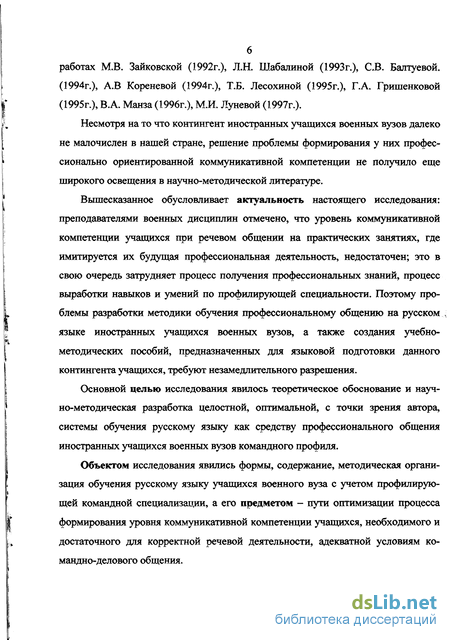 6

работах М.В. Зайковской (1992г.), Л.Н. Шабалиной (1993г.), С.В. Балтуевой. (1994г.), А.В Кореневой (1994г.), Т.Б. Лесохиной (1995г.), Г.А. Гришенковой (1995г.), В.А. Манза (1996г.), М.И. Луневой (1997г.).

Несмотря на то что контингент иностранных учащихся военных вузов далеко не малочислен в нашей стране, решение проблемы формирования у них профессионально ориентированной коммуникативной компетенции не получило еще широкого освещения в научно-методической литературе.

Вышесказанное обусловливает актуальность настоящего исследования: преподавателями военных дисциплин отмечено, что уровень коммуникативной компетенции учащихся при речевом общении на практических занятиях, где имитируется их будущая профессиональная деятельность, недостаточен; это в свою очередь затрудняет процесс получения профессиональных знаний, процесс выработки навыков и умений по профилирующей специальности. Поэтому проблемы разработки методики обучения профессиональному общению на русском языке иностранных учащихся военных вузов, а также создания учебно-методических пособий, предназначенных для языковой подготовки данного контингента учащихся, требуют незамедлительного разрешения.

Основной целью исследования явилось теоретическое обоснование и научно-методическая разработка целостной, оптимальной, с точки зрения автора, системы обучения русскому языку как средству профессионального общения иностранных учащихся военных вузов командного профиля.

Объектом исследования явились формы, содержание, методическая организация обучения русскому языку учащихся военного вуза с учетом профилирующей командной специализации, а его предметом – пути оптимизации процесса формирования уровня коммуникативной компетенции учащихся, необходимого и достаточного для корректной речевой деятельности, адекватной условиям командно-делового общения.

dsLib.net
библиотека диссертаций